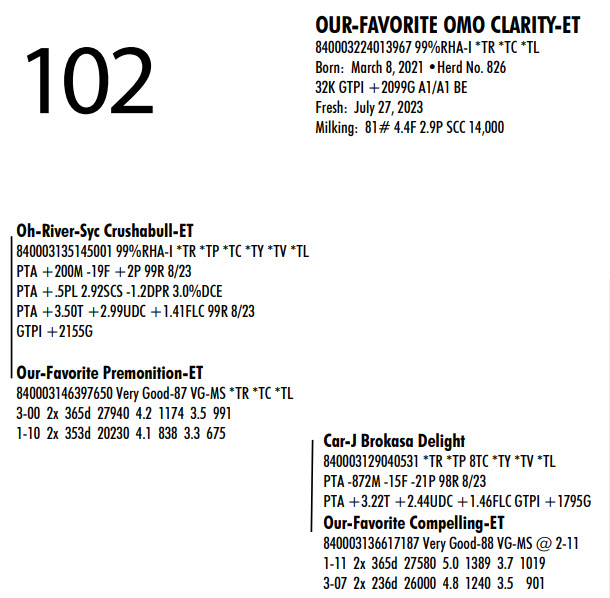 102

OUR-FAVORITE OMO CLARITY-ET
840003224013967 99%RHA-I *TR *TC *TL
Born: March 8, 2021 • Herd No. 826
32K GTPI +2099G A1/A1 BE
Fresh: July 27, 2023
Milking: 81# 4.4F 2.9P SCC 14,000

Oh-River-Syc Crushabull-ET
840003135145001 99%RHA-I *TR *TP *TC *TY *TV *TL
PTA +200M -19F +2P 99R 8/23
PTA +.5PL 2.92SCS -1.2DPR 3.0%DCE
PTA +3.50T +2.99UDC +1.41FLC 99R 8/23
GTPI +2155G

Our-Favorite Premonition-ET
840003146397650 Very Good-87 VG-MS *TR *TC *TL
3-00 2x 365d 27940 4.2 1174 3.5 991
1-10 2x 353d 20230 4.1 838 3.3 675

Car-J Brokasa Delight
840003129040531 *TR *TP 8TC *TY *TV *TL
PTA -872M -15F -21P 98R 8/23
PTA +3.22T +2.44UDC +1.46FLC GTPI +1795G

Our-Favorite Compelling-ET
840003136617187 Very Good-88 VG-MS @ 2-11
1-11 2x 365d 27580 5.0 1389 3.7 1019
3-07 2x 236d 26000 4.8 1240 3.5 901